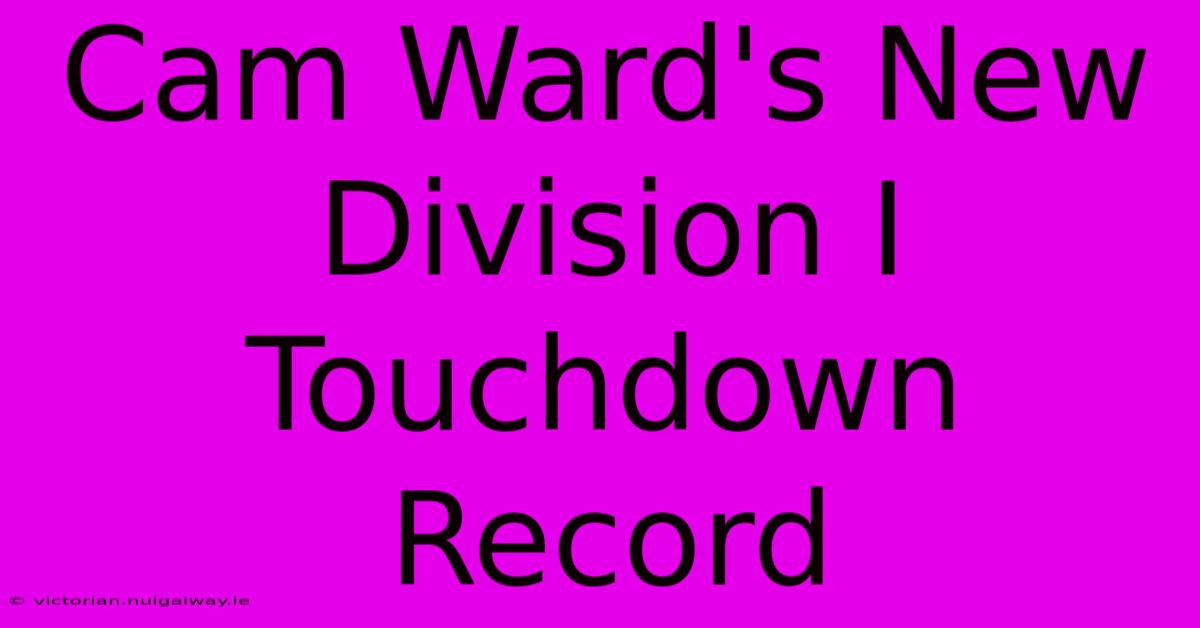 Cam Ward's New Division I Touchdown Record

© victorian.nuigalway.ie